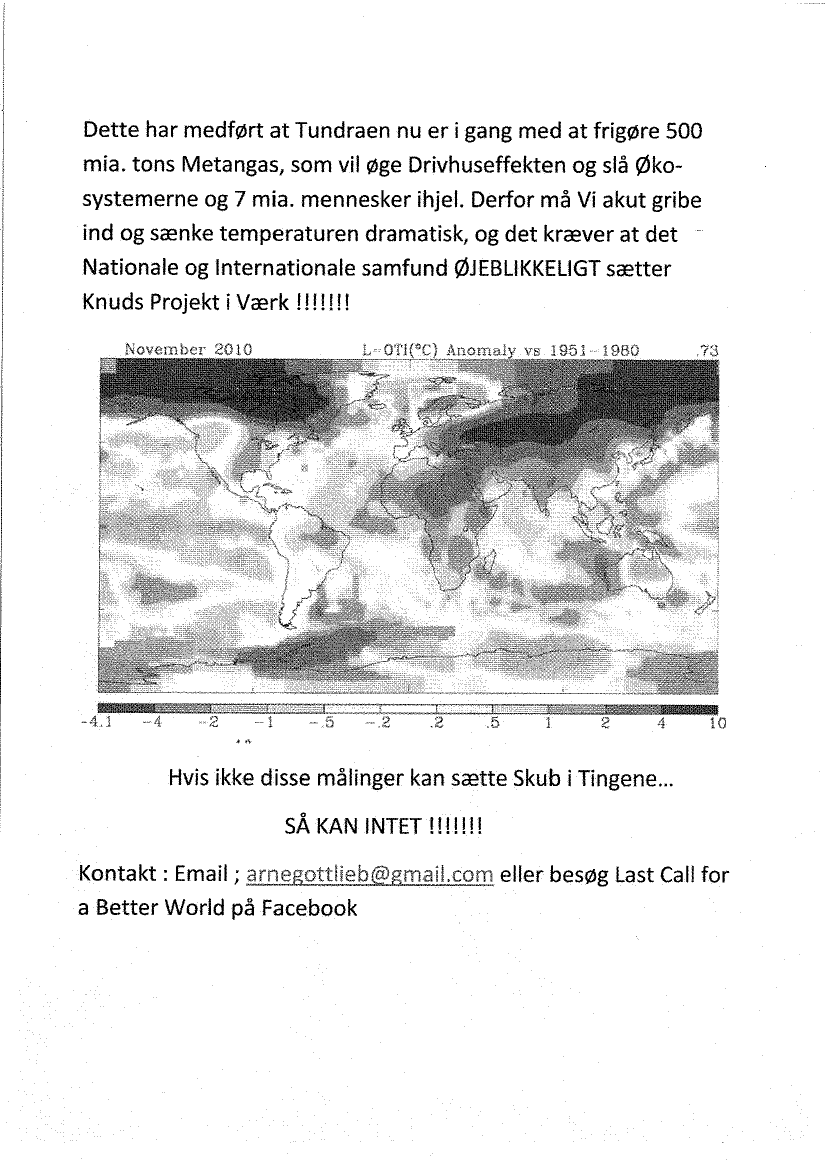 Dette har medført at Tundraen nu er i gang med at frigøre 500 mia. tons Metangas, som vil øge Drivhuseffekten og slå Økosystemerne og 7 mia. mennesker ihjel. Derfor må Vi akut gribe ind og sænke temperaturen dramatisk, og det kræver at det Nationale og Internationale samfund ØJEBLIKKELIGT sætter Knuds Projekt i Værk !!!!!!!

November 2010 L-OTI(°C) Anomaly vs 1951-1980 .73

-4.1 -4 -2 -1 -.5 -.2 .2 .5 1 2 4 10

Hvis ikke disse målinger kan sætte Skub i Tingene...

SÅ KAN INTET !!!!!!!

Kontakt : Email ; arnegottlieb@gmail.com eller besøg Last Call for a Better World på Facebook